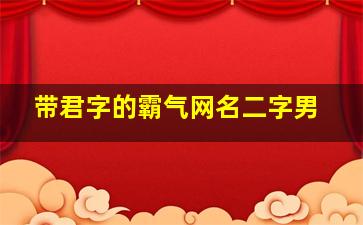 带君字的霸气网名二字男